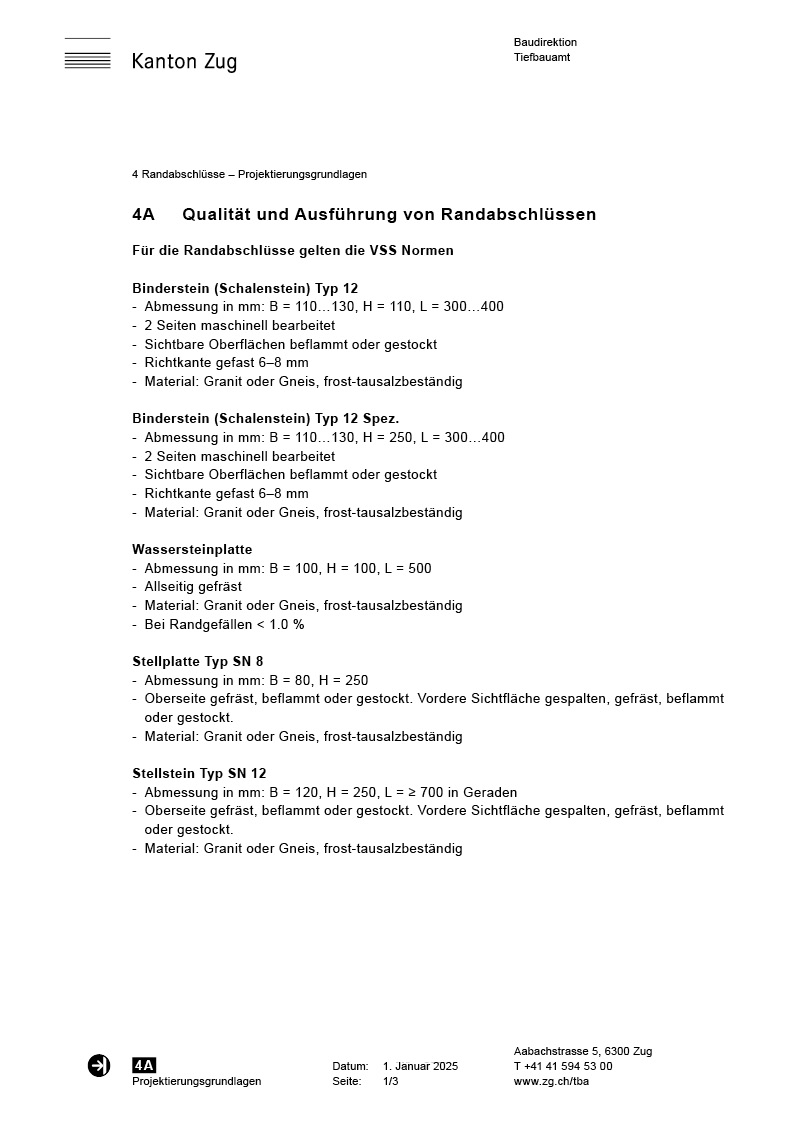 Kanton Zug

Baudirektion
Tiefbauamt

4 Randabschlüsse – Projektierungsgrundlagen

4A Qualität und Ausführung von Randabschlüssen

Für die Randabschlüsse gelten die VSS Normen

Binderstein (Schalenstein) Typ 12
- Abmessung in mm: B = 110…130, H = 110, L = 300…400
- 2 Seiten maschinell bearbeitet
- Sichtbare Oberflächen beflammt oder gestockt
- Richtkante gefast 6–8 mm
- Material: Granit oder Gneis, frost-tausalzbeständig

Binderstein (Schalenstein) Typ 12 Spez.
- Abmessung in mm: B = 110…130, H = 250, L = 300…400
- 2 Seiten maschinell bearbeitet
- Sichtbare Oberflächen beflammt oder gestockt
- Richtkante gefast 6–8 mm
- Material: Granit oder Gneis, frost-tausalzbeständig

Wassersteinplatte
- Abmessung in mm: B = 100, H = 100, L = 500
- Allseitig gefräst
- Material: Granit oder Gneis, frost-tausalzbeständig
- Bei Randgefällen < 1.0 %

Stellplatte Typ SN 8
- Abmessung in mm: B = 80, H = 250
- Oberseite gefräst, beflammt oder gestockt. Vordere Sichtfläche gespalten, gefräst, beflammt oder gestockt.
- Material: Granit oder Gneis, frost-tausalzbeständig

Stellstein Typ SN 12
- Abmessung in mm: B = 120, H = 250, L = ≥ 700 in Geraden
- Oberseite gefräst, beflammt oder gestockt. Vordere Sichtfläche gespalten, gefräst, beflammt oder gestockt.
- Material: Granit oder Gneis, frost-tausalzbeständig

4A
Projektierungsgrundlagen

Datum: 1. Januar 2025
Seite: 1/3

Aabachstrasse 5, 6300 Zug
T +41 41 594 53 00
www.zg.ch/tba